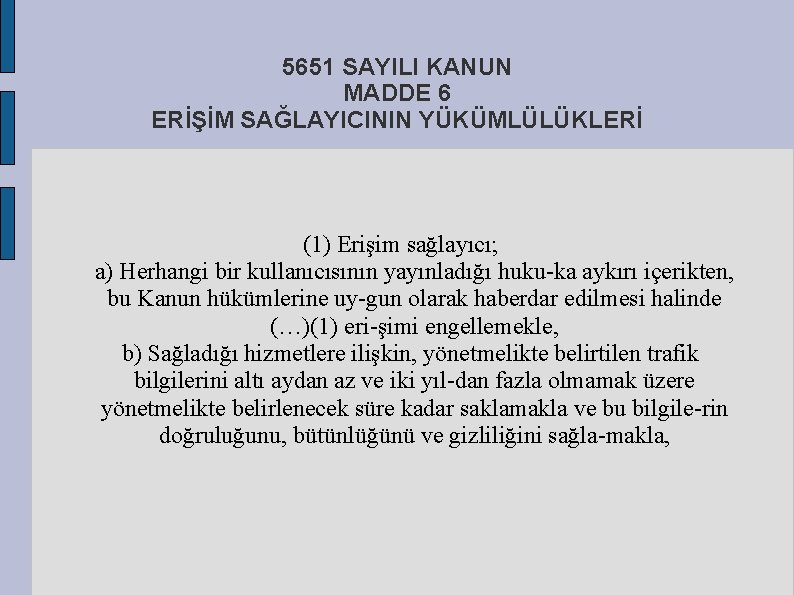 5651 SAYILI KANUN
MADDE 6
ERİŞİM SAĞLAYICININ YÜKÜMLÜLÜKLERİ

(1) Erişim sağlayıcı;
a) Herhangi bir kullanıcısının yayınladığı huku-ka aykırı içerikten, bu Kanun hükümlerine uy-gun olarak haberdar edilmesi halinde (…)(1) eri-şimi engellemekle,
b) Sağladığı hizmetlere ilişkin, yönetmelikte belirtilen trafik bilgilerini altı aydan az ve iki yıl-dan fazla olmamak üzere yönetmelikte belirlenecek süre kadar saklamakla ve bu bilgile-rin doğruluğunu, bütünlüğünü ve gizliliğini sağla-makla,